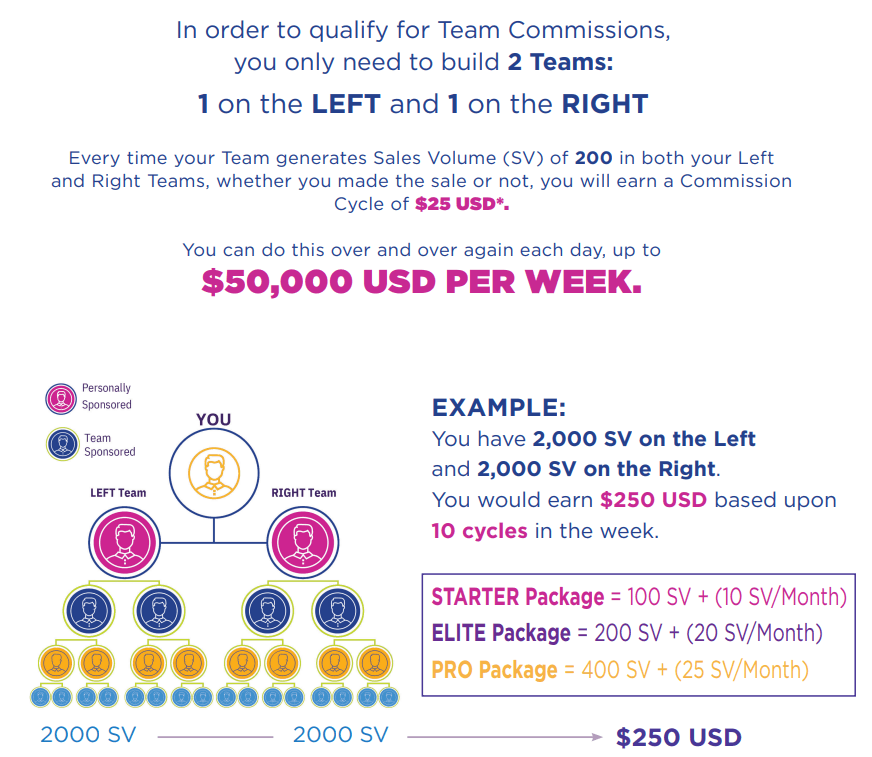 In order to qualify for Team Commissions, you only need to build 2 Teams:

1 on the LEFT and 1 on the RIGHT

Every time your Team generates Sales Volume (SV) of 200 in both your Left and Right Teams, whether you made the sale or not, you will earn a Commission Cycle of $25 USD*.

You can do this over and over again each day, up to

$50,000 USD PER WEEK.

Personally Sponsored

Team Sponsored

YOU

LEFT Team

RIGHT Team

EXAMPLE:
You have 2,000 SV on the Left and 2,000 SV on the Right. You would earn $250 USD based upon 10 cycles in the week.

STARTER Package = 100 SV + (10 SV/Month)
ELITE Package = 200 SV + (20 SV/Month)
PRO Package = 400 SV + (25 SV/Month)

2000 SV 2000 SV $250 USD